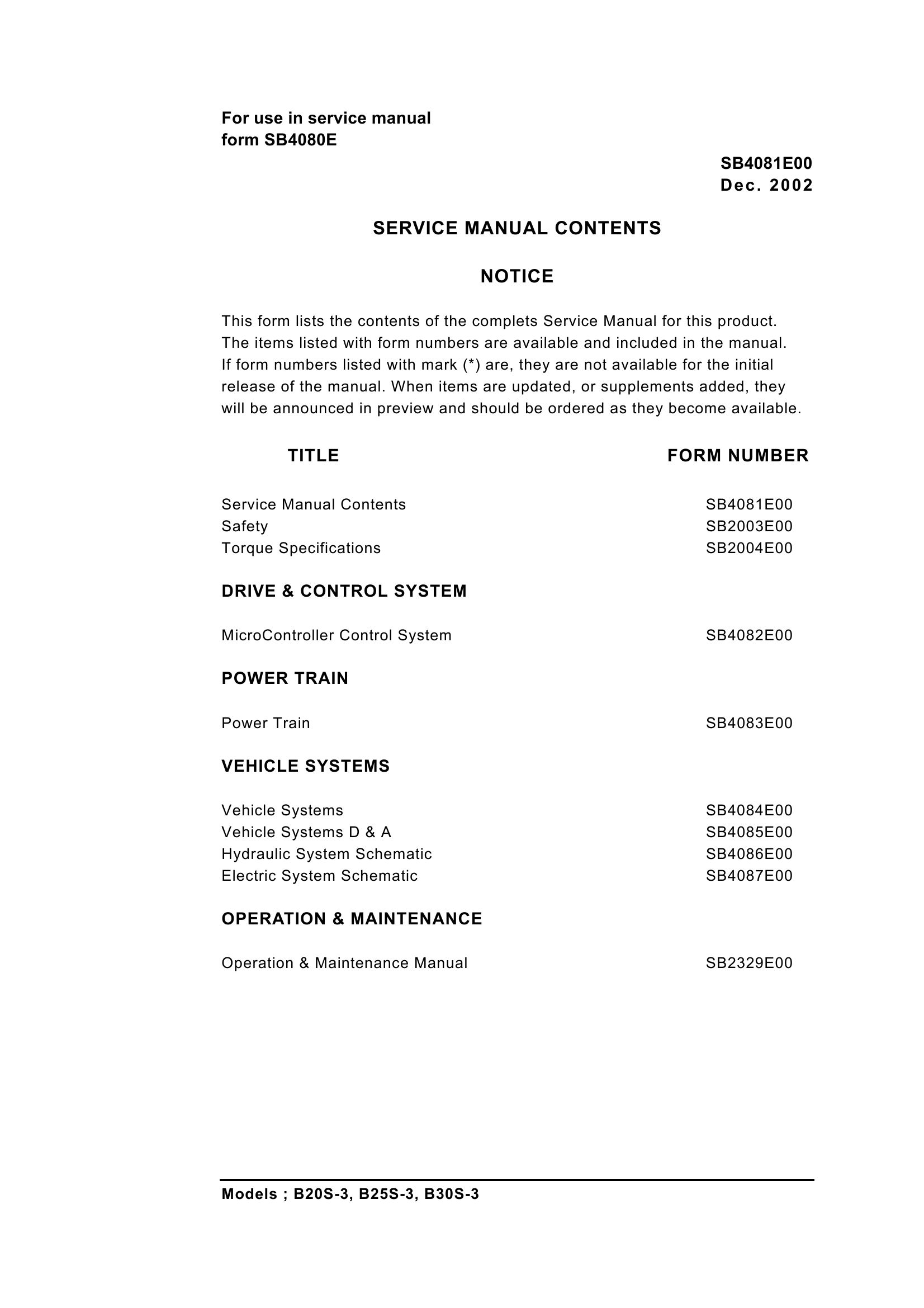 For use in service manual
form SB4080E

SB4081E00
Dec. 2002

SERVICE MANUAL CONTENTS

NOTICE

This form lists the contents of the complets Service Manual for this product. The items listed with form numbers are available and included in the manual. If form numbers listed with mark (*) are, they are not available for the initial release of the manual. When items are updated, or supplements added, they will be announced in preview and should be ordered as they become available.

TITLE FORM NUMBER

Service Manual Contents SB4081E00
Safety SB2003E00
Torque Specifications SB2004E00

DRIVE & CONTROL SYSTEM

MicroController Control System SB4082E00

POWER TRAIN

Power Train SB4083E00

VEHICLE SYSTEMS

Vehicle Systems SB4084E00
Vehicle Systems D & A SB4085E00
Hydraulic System Schematic SB4086E00
Electric System Schematic SB4087E00

OPERATION & MAINTENANCE

Operation & Maintenance Manual SB2329E00

Models ; B20S-3, B25S-3, B30S-3